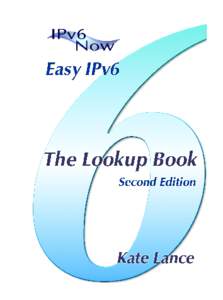 IPv6 Now

Easy IPv6

The Lookup Book

Second Edition

Kate Lance